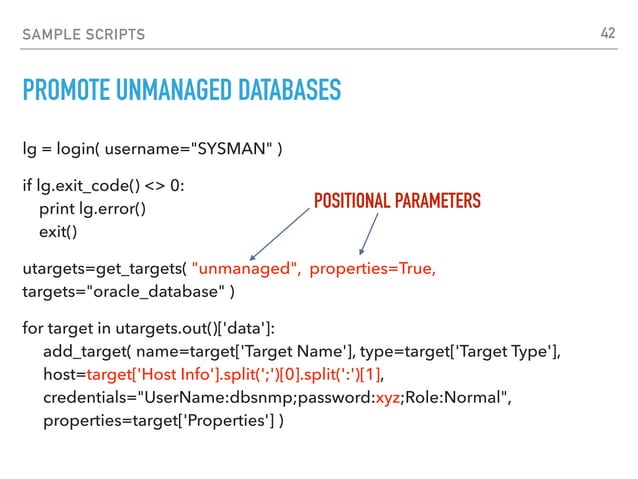 SAMPLE SCRIPTS

42

PROMOTE UNMANAGED DATABASES

lg = login( username="SYSMAN" )

if lg.exit_code() <> 0:
print lg.error()
exit()

POSITIONAL PARAMETERS

utargets=get_targets( "unmanaged", properties=True, targets="oracle_database" )

for target in utargets.out()['data']:
add_target( name=target['Target Name'], type=target['Target Type'],
host=target['Host Info'].split(';')[0].split(':')[1],
credentials="UserName:dbsnmp;password:xyz;Role:Normal",
properties=target['Properties'] )